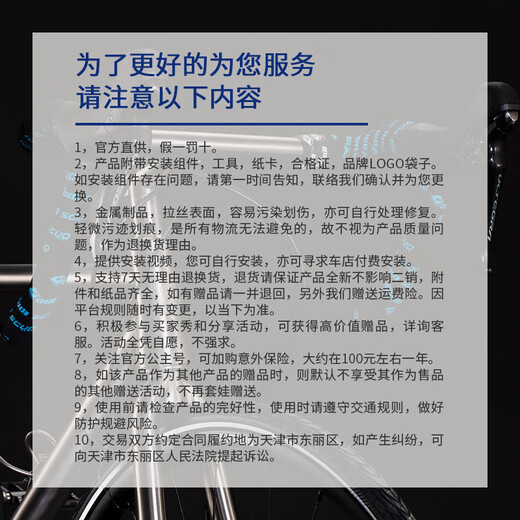 为了更好的为您服务
请注意以下内容

1，官方直供，假一罚十。

2，产品附带安装组件，工具，纸卡，合格证，品牌LOGO袋子。如安装组件存在问题，请第一时间告知，联络我们确认并为您更换。

3，金属制品，拉丝表面，容易污染划伤，亦可自行处理修复。轻微污迹划痕，是所有物流无法避免的，故不视为产品质量问题，作为退换货理由。

4，提供安装视频，您可自行安装，亦可寻求车店付费安装。

5，支持7天无理由退换货，退货请保证产品全新不影响二销，附件和纸品齐全，如有赠品请一并退回，另外我们赠送运费险。因平台规则随时有变更，以当下为准。

6，积极参与买家秀和分享活动，可获得高价值赠品，详询客服。活动全凭自愿，不强求。

7，关注官方公主号，可加购意外保险，大约在100元左右一年。

8，如该产品作为其他产品的赠品时，则默认不享受其作为售品的其他赠送活动，不再套娃赠送。

9，使用前请检查产品的完好性，使用时请遵守交通规则，做好防护规避风险。

10，交易双方约定合同履约地为天津市东丽区，如产生纠纷，可向天津市东丽区人民法院提起诉讼。